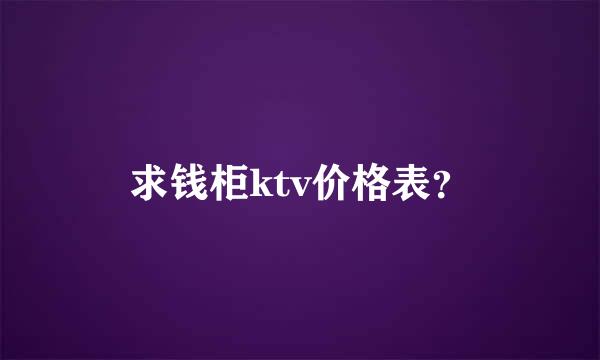 求钱柜ktv价格表？